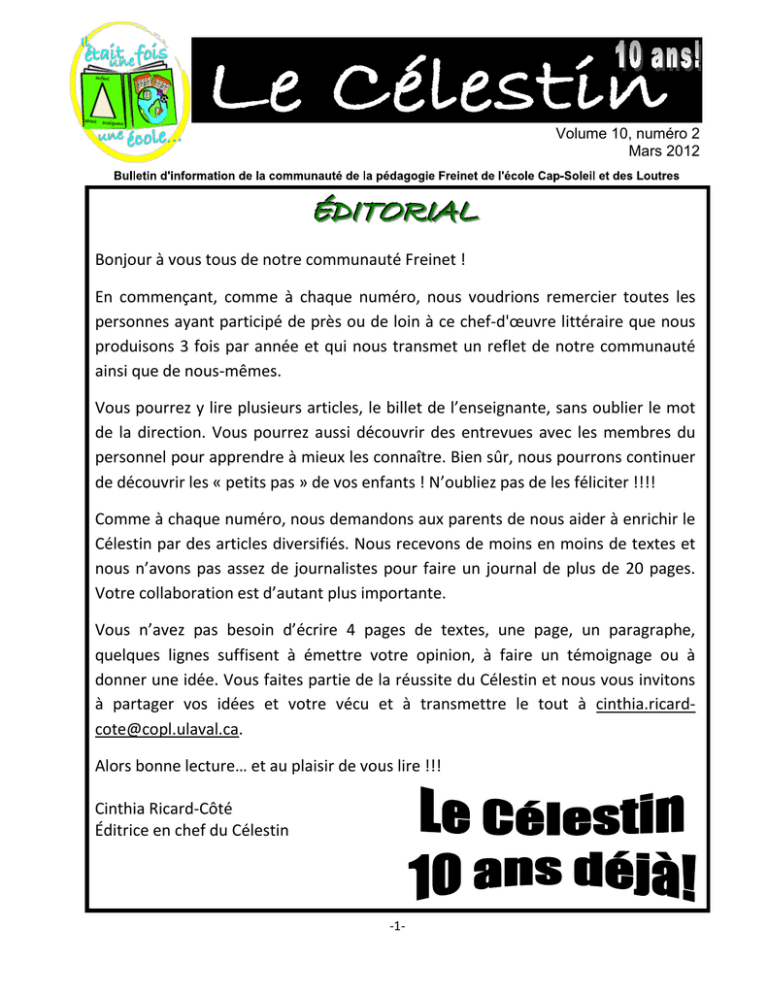 Il était une fois une école...

Le Célestin

10 ans!

Volume 10, numéro 2
Mars 2012

Bulletin d'information de la communauté de la pédagogie Freinet de l'école Cap-Soleil et des Loutres

ÉDITORIAL

Bonjour à vous tous de notre communauté Freinet !

En commençant, comme à chaque numéro, nous voudrions remercier toutes les personnes ayant participé de près ou de loin à ce chef-d'œuvre littéraire que nous produisons 3 fois par année et qui nous transmet un reflet de notre communauté ainsi que de nous-mêmes.

Vous pourrez y lire plusieurs articles, le billet de l'enseignante, sans oublier le mot de la direction. Vous pourrez aussi découvrir des entrevues avec les membres du personnel pour apprendre à mieux les connaître. Bien sûr, nous pourrons continuer de découvrir les « petits pas » de vos enfants ! N'oubliez pas de les féliciter !!!!

Comme à chaque numéro, nous demandons aux parents de nous aider à enrichir le Célestin par des articles diversifiés. Nous recevons de moins en moins de textes et nous n'avons pas assez de journalistes pour faire un journal de plus de 20 pages. Votre collaboration est d'autant plus importante.

Vous n'avez pas besoin d'écrire 4 pages de textes, une page, un paragraphe, quelques lignes suffisent à émettre votre opinion, à faire un témoignage ou à donner une idée. Vous faites partie de la réussite du Célestin et nous vous invitons à partager vos idées et votre vécu et à transmettre le tout à cinthia.ricard-cote@copl.ulaval.ca.

Alors bonne lecture… et au plaisir de vous lire !!!

Cinthia Ricard-Côté
Éditrice en chef du Célestin

Le Célestin
10 ans déjà!

-1-